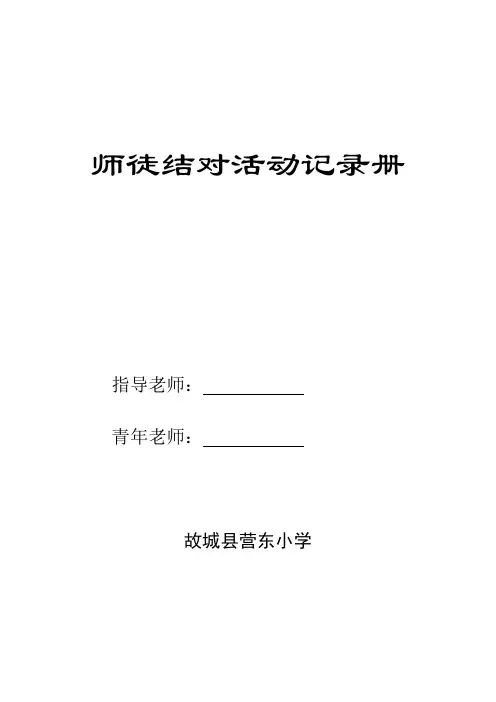 师徒结对活动记录册

指导老师：____

青年老师：____

故城县营东小学